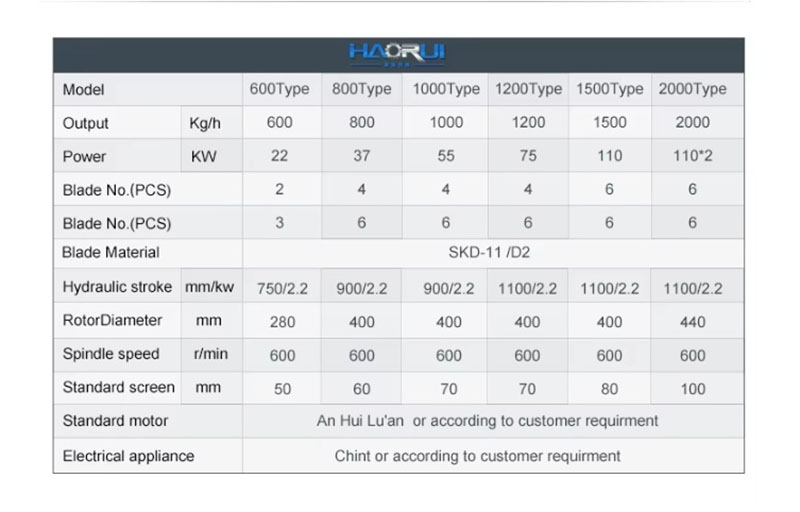 HAORUI

| Model | | 600Type | 800Type | 1000Type | 1200Type | 1500Type | 2000Type |
|---|---|---|---|---|---|---|---|
| Output | Kg/h | 600 | 800 | 1000 | 1200 | 1500 | 2000 |
| Power | KW | 22 | 37 | 55 | 75 | 110 | 110*2 |
| Blade No.(PCS) | | 2 | 4 | 4 | 4 | 6 | 6 |
| Blade No.(PCS) | | 3 | 6 | 6 | 6 | 6 | 6 |
| Blade Material | | SKD-11 /D2 | | | | | |
| Hydraulic stroke | mm/kw | 750/2.2 | 900/2.2 | 900/2.2 | 1100/2.2 | 1100/2.2 | 1100/2.2 |
| RotorDiameter | mm | 280 | 400 | 400 | 400 | 400 | 440 |
| Spindle speed | r/min | 600 | 600 | 600 | 600 | 600 | 600 |
| Standard screen | mm | 50 | 60 | 70 | 70 | 80 | 100 |
| Standard motor | | An Hui Lu'an or according to customer requirment | | | | | |
| Electrical appliance | | Chint or according to customer requirment | | | | | |